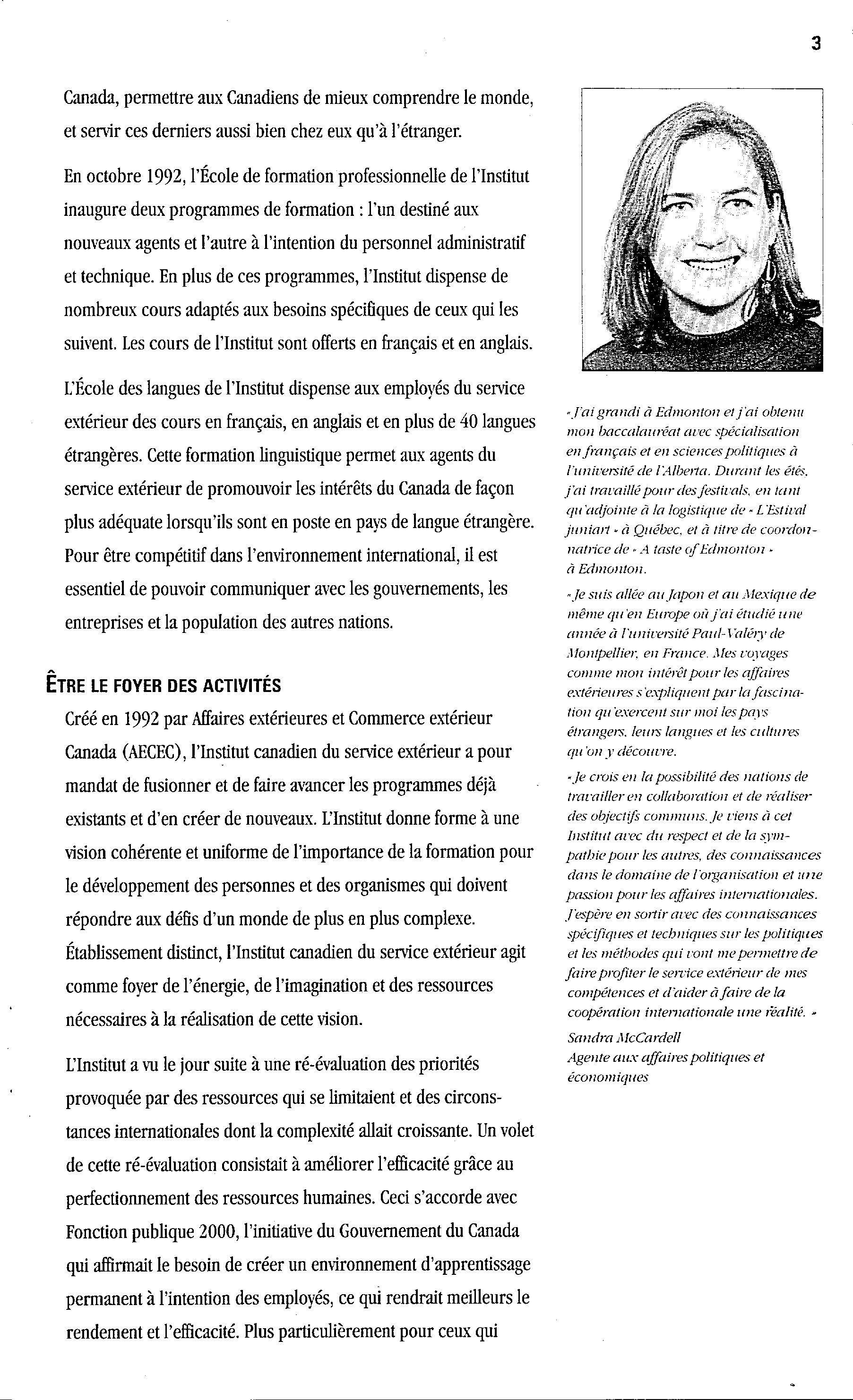 3

Canada, permettre aux Canadiens de mieux comprendre le monde, et servir ces derniers aussi bien chez eux qu'à l'étranger.

En octobre 1992, l'École de formation professionnelle de l'Institut inaugure deux programmes de formation : l'un destiné aux nouveaux agents et l'autre à l'intention du personnel administratif et technique. En plus de ces programmes, l'Institut dispense de nombreux cours adaptés aux besoins spécifiques de ceux qui les suivent. Les cours de l'Institut sont offerts en français et en anglais.

L'École des langues de l'Institut dispense aux employés du service extérieur des cours en français, en anglais et en plus de 40 langues étrangères. Cette formation linguistique permet aux agents du service extérieur de promouvoir les intérêts du Canada de façon plus adéquate lorsqu'ils sont en poste en pays de langue étrangère. Pour être compétitif dans l'environnement international, il est essentiel de pouvoir communiquer avec les gouvernements, les entreprises et la population des autres nations.

ÊTRE LE FOYER DES ACTIVITÉS

Créé en 1992 par Affaires extérieures et Commerce extérieur Canada (AECEC), l'Institut canadien du service extérieur a pour mandat de fusionner et de faire avancer les programmes déjà existants et d'en créer de nouveaux. L'Institut donne forme à une vision cohérente et uniforme de l'importance de la formation pour le développement des personnes et des organismes qui doivent répondre aux défis d'un monde de plus en plus complexe. Établissement distinct, l'Institut canadien du service extérieur agit comme foyer de l'énergie, de l'imagination et des ressources nécessaires à la réalisation de cette vision.

L'Institut a vu le jour suite à une ré-évaluation des priorités provoquée par des ressources qui se limitaient et des circonstances internationales dont la complexité allait croissante. Un volet de cette ré-évaluation consistait à améliorer l'efficacité grâce au perfectionnement des ressources humaines. Ceci s'accorde avec Fonction publique 2000, l'initiative du Gouvernement du Canada qui affirmait le besoin de créer un environnement d'apprentissage permanent à l'intention des employés, ce qui rendrait meilleurs le rendement et l'efficacité. Plus particulièrement pour ceux qui

« J'ai grandi à Edmonton et j'ai obtenu mon baccalauréat avec spécialisation en français et en sciences politiques à l'université de l'Alberta. Durant les étés, j'ai travaillé pour des festivals, en tant qu'adjointe à la logistique de « L'Estival juniart » à Québec, et à titre de coordonnatrice de « A taste of Edmonton » à Edmonton.

« Je suis allée au Japon et au Mexique de même qu'en Europe où j'ai étudié une année à l'université Paul-Valéry de Montpellier, en France. Mes voyages comme mon intérêt pour les affaires extérieures s'expliquent par la fascination qu'exercent sur moi les pays étrangers, leurs langues et les cultures qu'on y découvre.

« Je crois en la possibilité des nations de travailler en collaboration et de réaliser des objectifs communs. Je viens à cet Institut avec du respect et de la sympathie pour les autres, des connaissances dans le domaine de l'organisation et une passion pour les affaires internationales. J'espère en sortir avec des connaissances spécifiques et techniques sur les politiques et les méthodes qui vont me permettre de faire profiter le service extérieur de mes compétences et d'aider à faire de la coopération internationale une réalité. »

Sandra McCardell
Agente aux affaires politiques et économiques